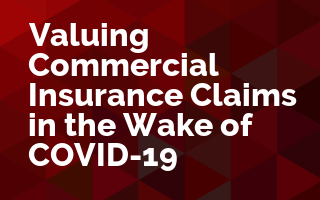 Valuing Commercial Insurance Claims in the Wake of COVID-19